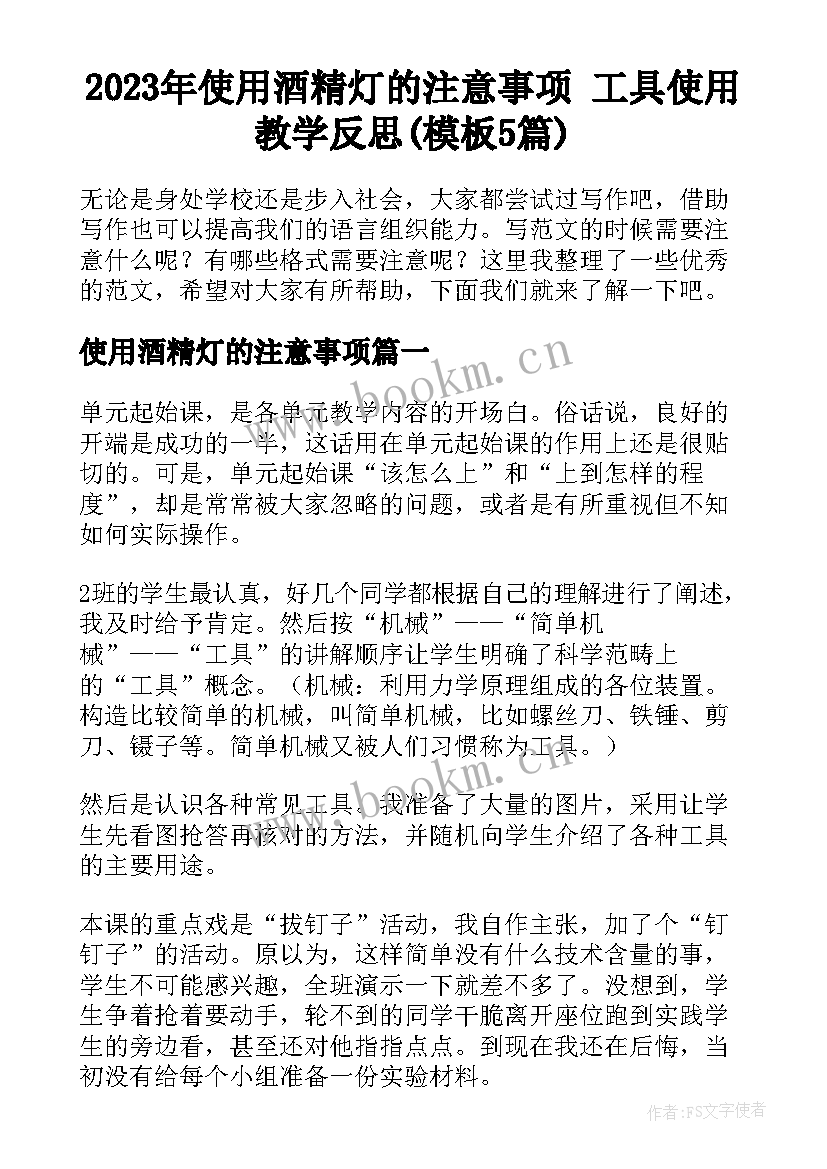 2023年使用酒精灯的注意事项 工具使用教学反思(模板5篇)

无论是身处学校还是步入社会，大家都尝试过写作吧，借助写作也可以提高我们的语言组织能力。写范文的时候需要注意什么呢？有哪些格式需要注意呢？这里我整理了一些优秀的范文，希望对大家有所帮助，下面我们就来了解一下吧。

使用酒精灯的注意事项篇一

单元起始课，是各单元教学内容的开场白。俗话说，良好的开端是成功的一半，这话用在单元起始课的作用上还是很贴切的。可是，单元起始课“该怎么上”和“上到怎样的程度”，却是常常被大家忽略的问题，或者是有所重视但不知如何实际操作。

2班的学生最认真，好几个同学都根据自己的理解进行了阐述，我及时给予肯定。然后按“机械”——“简单机械”——“工具”的讲解顺序让学生明确了科学范畴上的“工具”概念。（机械：利用力学原理组成的各位装置。构造比较简单的机械，叫简单机械，比如螺丝刀、铁锤、剪刀、镊子等。简单机械又被人们习惯称为工具。）

然后是认识各种常见工具。我准备了大量的图片，采用让学生先看图抢答再核对的方法，并随机向学生介绍了各种工具的主要用途。

本课的重点戏是“拔钉子”活动，我自作主张，加了个“钉钉子”的活动。原以为，这样简单没有什么技术含量的事，学生不可能感兴趣，全班演示一下就差不多了。没想到，学生争着抢着要动手，轮不到的同学干脆离开座位跑到实践学生的旁边看，甚至还对他指指点点。到现在我还在后悔，当初没有给每个小组准备一份实验材料。

www.bookm.cn
www.bookm.cn
作者：FS文字使者